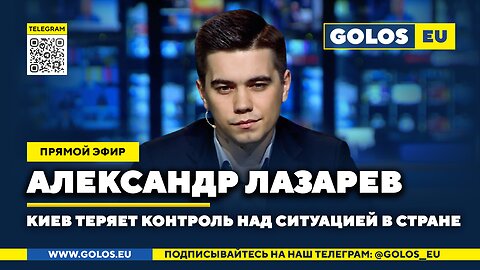 TELEGRAM

GOLOS EU

ПРЯМОЙ ЭФИР

АЛЕКСАНДР ЛАЗАРЕВ

КИЕВ ТЕРЯЕТ КОНТРОЛЬ НАД СИТУАЦИЕЙ В СТРАНЕ

WWW.GOLOS.EU

ПОДПИСЫВАЙТЕСЬ НА НАШ ТЕЛЕГРАМ: @GOLOS_EU